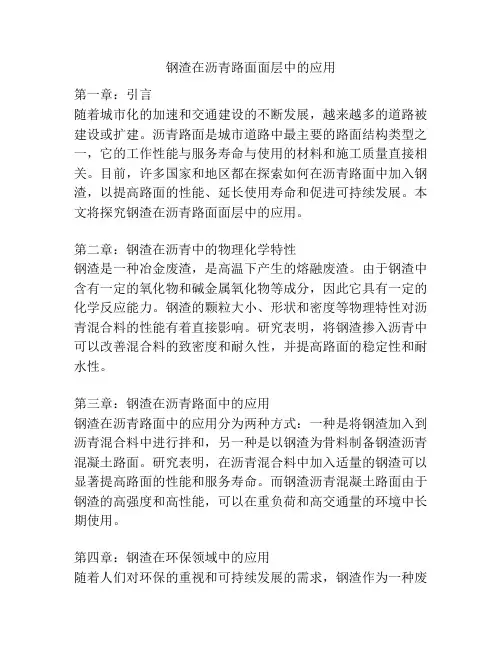 钢渣在沥青路面面层中的应用

第一章：引言
随着城市化的加速和交通建设的不断发展，越来越多的道路被建设或扩建。沥青路面是城市道路中最主要的路面结构类型之一，它的工作性能与服务寿命与使用的材料和施工质量直接相关。目前，许多国家和地区都在探索如何在沥青路面中加入钢渣，以提高路面的性能、延长使用寿命和促进可持续发展。本文将探究钢渣在沥青路面面层中的应用。

第二章：钢渣在沥青中的物理化学特性
钢渣是一种冶金废渣，是高温下产生的熔融废渣。由于钢渣中含有一定的氧化物和碱金属氧化物等成分，因此它具有一定的化学反应能力。钢渣的颗粒大小、形状和密度等物理特性对沥青混合料的性能有着直接影响。研究表明，将钢渣掺入沥青中可以改善混合料的致密度和耐久性，并提高路面的稳定性和耐水性。

第三章：钢渣在沥青路面中的应用
钢渣在沥青路面中的应用分为两种方式：一种是将钢渣加入到沥青混合料中进行拌和，另一种是以钢渣为骨料制备钢渣沥青混凝土路面。研究表明，在沥青混合料中加入适量的钢渣可以显著提高路面的性能和服务寿命。而钢渣沥青混凝土路面由于钢渣的高强度和高性能，可以在重负荷和高交通量的环境中长期使用。

第四章：钢渣在环保领域中的应用
随着人们对环保的重视和可持续发展的需求，钢渣作为一种废